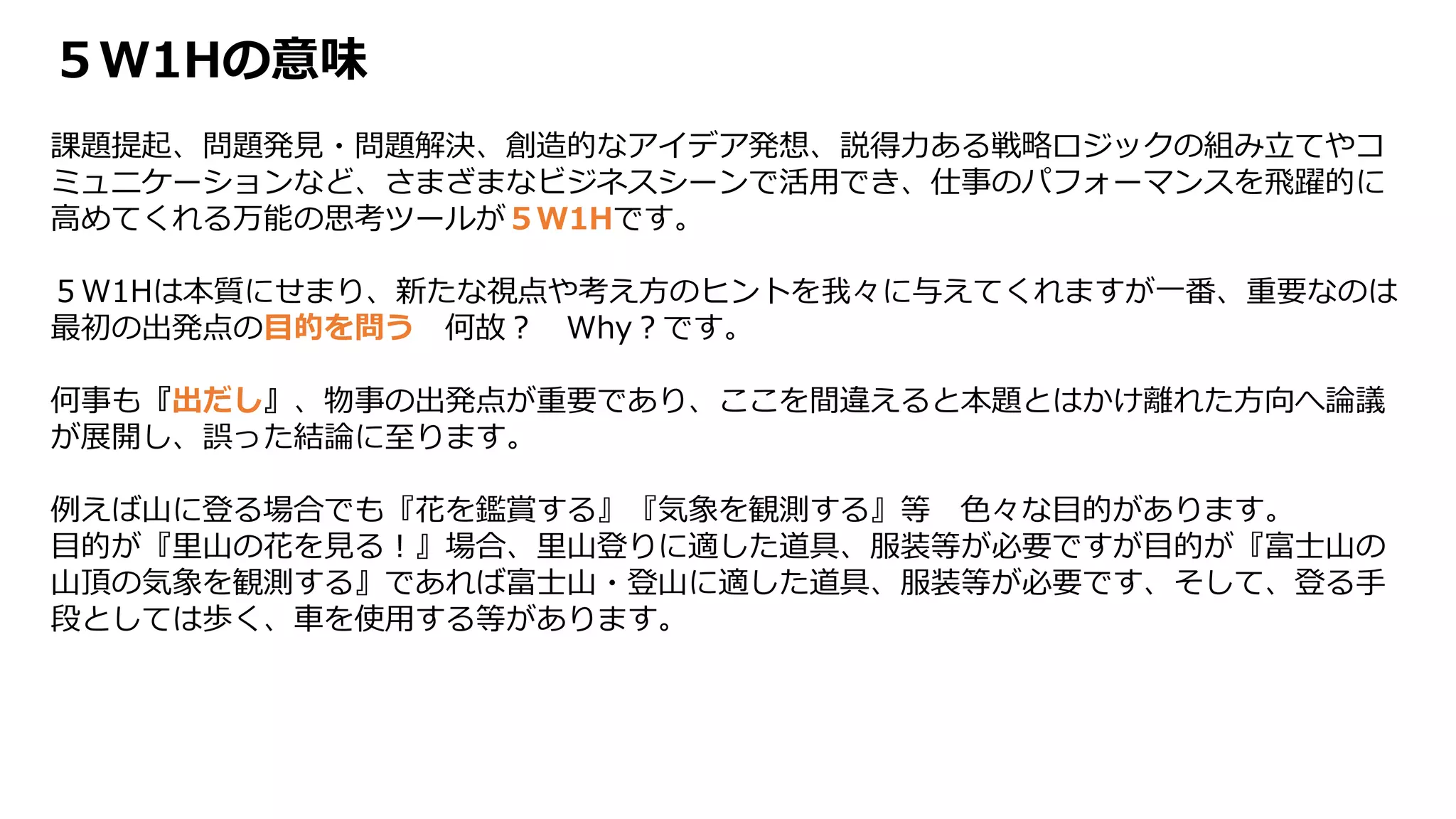 ５W1Hの意味

課題提起、問題発見・問題解決、創造的なアイデア発想、説得力ある戦略ロジックの組み立てやコミュニケーションなど、さまざまなビジネスシーンで活用でき、仕事のパフォーマンスを飛躍的に高めてくれる万能の思考ツールが５W1Hです。

５W1Hは本質にせまり、新たな視点や考え方のヒントを我々に与えてくれますが一番、重要なのは最初の出発点の目的を問う　何故？　Why？です。

何事も『出だし』、物事の出発点が重要であり、ここを間違えると本題とはかけ離れた方向へ論議が展開し、誤った結論に至ります。

例えば山に登る場合でも『花を鑑賞する』『気象を観測する』等　色々な目的があります。
目的が『里山の花を見る！』場合、里山登りに適した道具、服装等が必要ですが目的が『富士山の山頂の気象を観測する』であれば富士山・登山に適した道具、服装等が必要です、そして、登る手段としては歩く、車を使用する等があります。